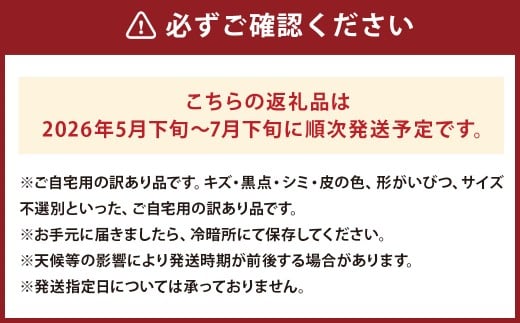 必ずご確認ください

こちらの返礼品は
2026年5月下旬～7月下旬に順次発送予定です。

※ご自宅用の訳あり品です。キズ・黒点・シミ・皮の色、形がいびつ、サイズ不選別といった、ご自宅用の訳あり品です。
※お手元に届きましたら、冷暗所にて保存してください。
※天候等の影響により発送時期が前後する場合があります。
※発送指定日については承っておりません。